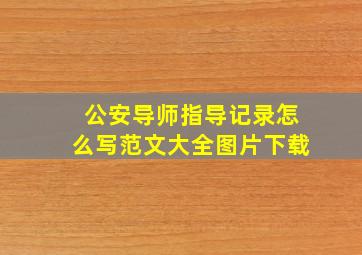 公安导师指导记录怎么写范文大全图片下载